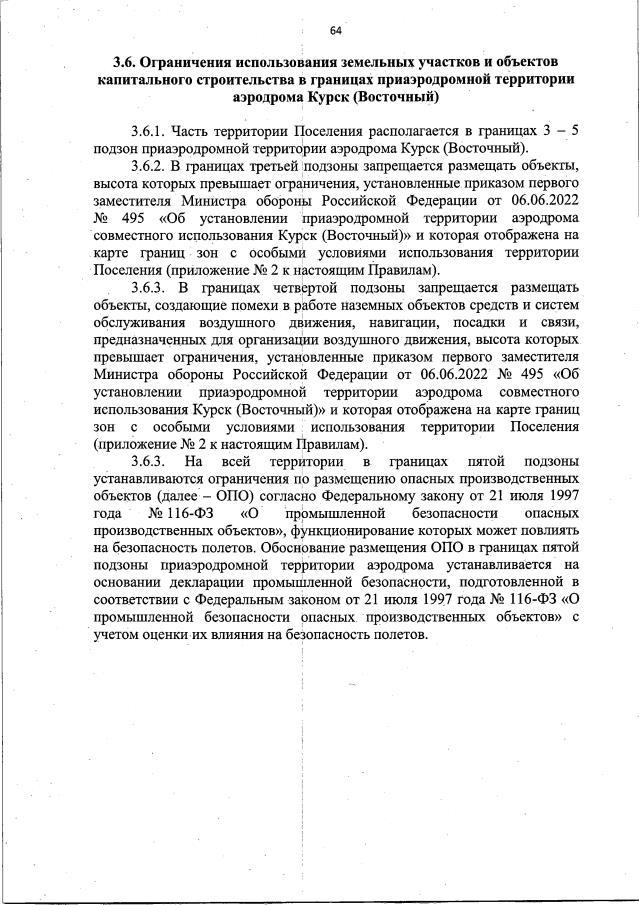 64

3.6. Ограничения использования земельных участков и объектов капитального строительства в границах приаэродромной территории аэродрома Курск (Восточный)

3.6.1. Часть территории Поселения располагается в границах 3 – 5 подзон приаэродромной территории аэродрома Курск (Восточный).

3.6.2. В границах третьей подзоны запрещается размещать объекты, высота которых превышает ограничения, установленные приказом первого заместителя Министра обороны Российской Федерации от 06.06.2022 № 495 «Об установлении приаэродромной территории аэродрома совместного использования Курск (Восточный)» и которая отображена на карте границ зон с особыми условиями использования территории Поселения (приложение № 2 к настоящим Правилам).

3.6.3. В границах четвертой подзоны запрещается размещать объекты, создающие помехи в работе наземных объектов средств и систем обслуживания воздушного движения, навигации, посадки и связи, предназначенных для организации воздушного движения, высота которых превышает ограничения, установленные приказом первого заместителя Министра обороны Российской Федерации от 06.06.2022 № 495 «Об установлении приаэродромной территории аэродрома совместного использования Курск (Восточный)» и которая отображена на карте границ зон с особыми условиями использования территории Поселения (приложение № 2 к настоящим Правилам).

3.6.3. На всей территории в границах пятой подзоны устанавливаются ограничения по размещению опасных производственных объектов (далее – ОПО) согласно Федеральному закону от 21 июля 1997 года № 116-ФЗ «О промышленной безопасности опасных производственных объектов», функционирование которых может повлиять на безопасность полетов. Обоснование размещения ОПО в границах пятой подзоны приаэродромной территории аэродрома устанавливается на основании декларации промышленной безопасности, подготовленной в соответствии с Федеральным законом от 21 июля 1997 года № 116-ФЗ «О промышленной безопасности опасных производственных объектов» с учетом оценки их влияния на безопасность полетов.